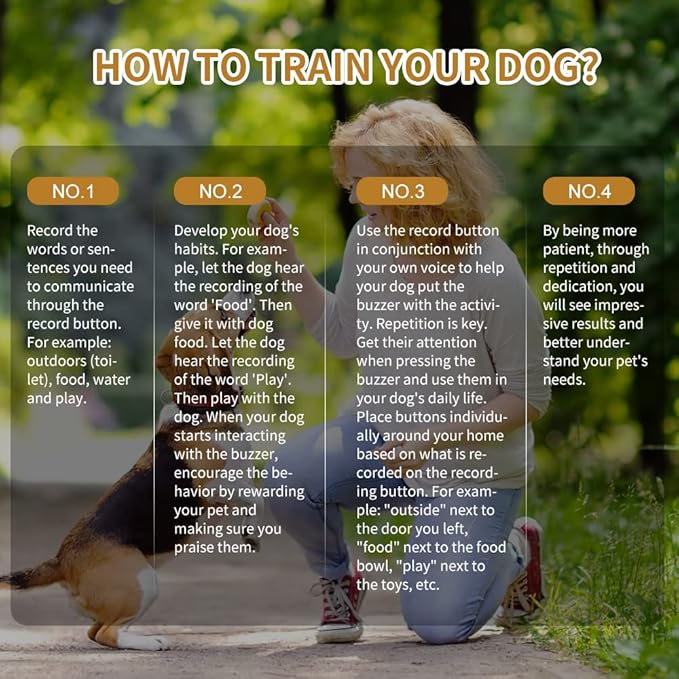 HOW TO TRAIN YOUR DOG?

NO.1

Record the words or sentences you need to communicate through the record button. For example: outdoors (toilet), food, water and play.

NO.2

Develop your dog's habits. For example, let the dog hear the recording of the word 'Food'. Then give it with dog food. Let the dog hear the recording of the word 'Play'. Then play with the dog. When your dog starts interacting with the buzzer, encourage the behavior by rewarding your pet and making sure you praise them.

NO.3

Use the record button in conjunction with your own voice to help your dog put the buzzer with the activity. Repetition is key. Get their attention when pressing the buzzer and use them in your dog's daily life. Place buttons individually around your home based on what is recorded on the recording button. For example: "outside" next to the door you left, "food" next to the food bowl, "play" next to the toys, etc.

NO.4

By being more patient, through repetition and dedication, you will see impressive results and better understand your pet's needs.